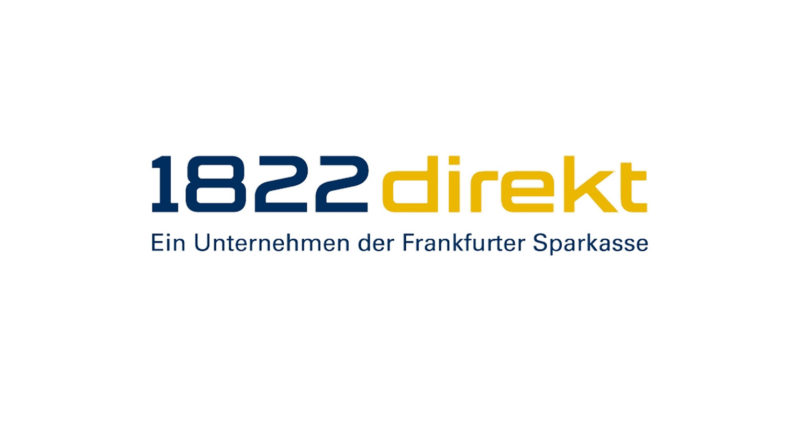 1822direkt
Ein Unternehmen der Frankfurter Sparkasse